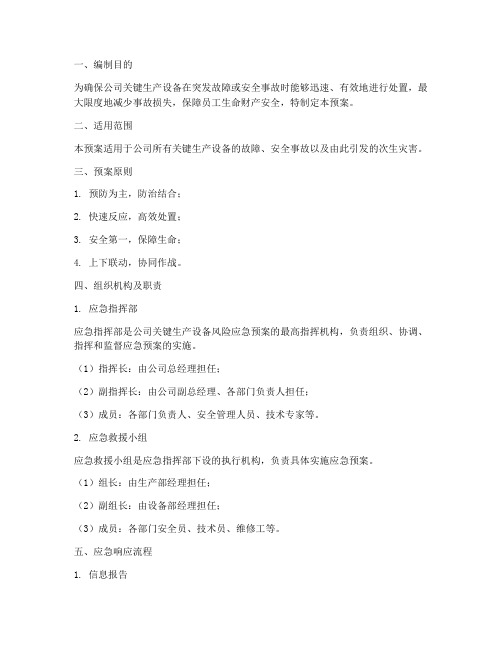 一、编制目的

为确保公司关键生产设备在突发故障或安全事故时能够迅速、有效地进行处置，最大限度地减少事故损失，保障员工生命财产安全，特制定本预案。

二、适用范围

本预案适用于公司所有关键生产设备的故障、安全事故以及由此引发的次生灾害。

三、预案原则

1. 预防为主，防治结合；

2. 快速反应，高效处置；

3. 安全第一，保障生命；

4. 上下联动，协同作战。

四、组织机构及职责

1. 应急指挥部

应急指挥部是公司关键生产设备风险应急预案的最高指挥机构，负责组织、协调、指挥和监督应急预案的实施。

（1）指挥长：由公司总经理担任；

（2）副指挥长：由公司副总经理、各部门负责人担任；

（3）成员：各部门负责人、安全管理人员、技术专家等。

2. 应急救援小组

应急救援小组是应急指挥部下设的执行机构，负责具体实施应急预案。

（1）组长：由生产部经理担任；

（2）副组长：由设备部经理担任；

（3）成员：各部门安全员、技术员、维修工等。

五、应急响应流程

1. 信息报告